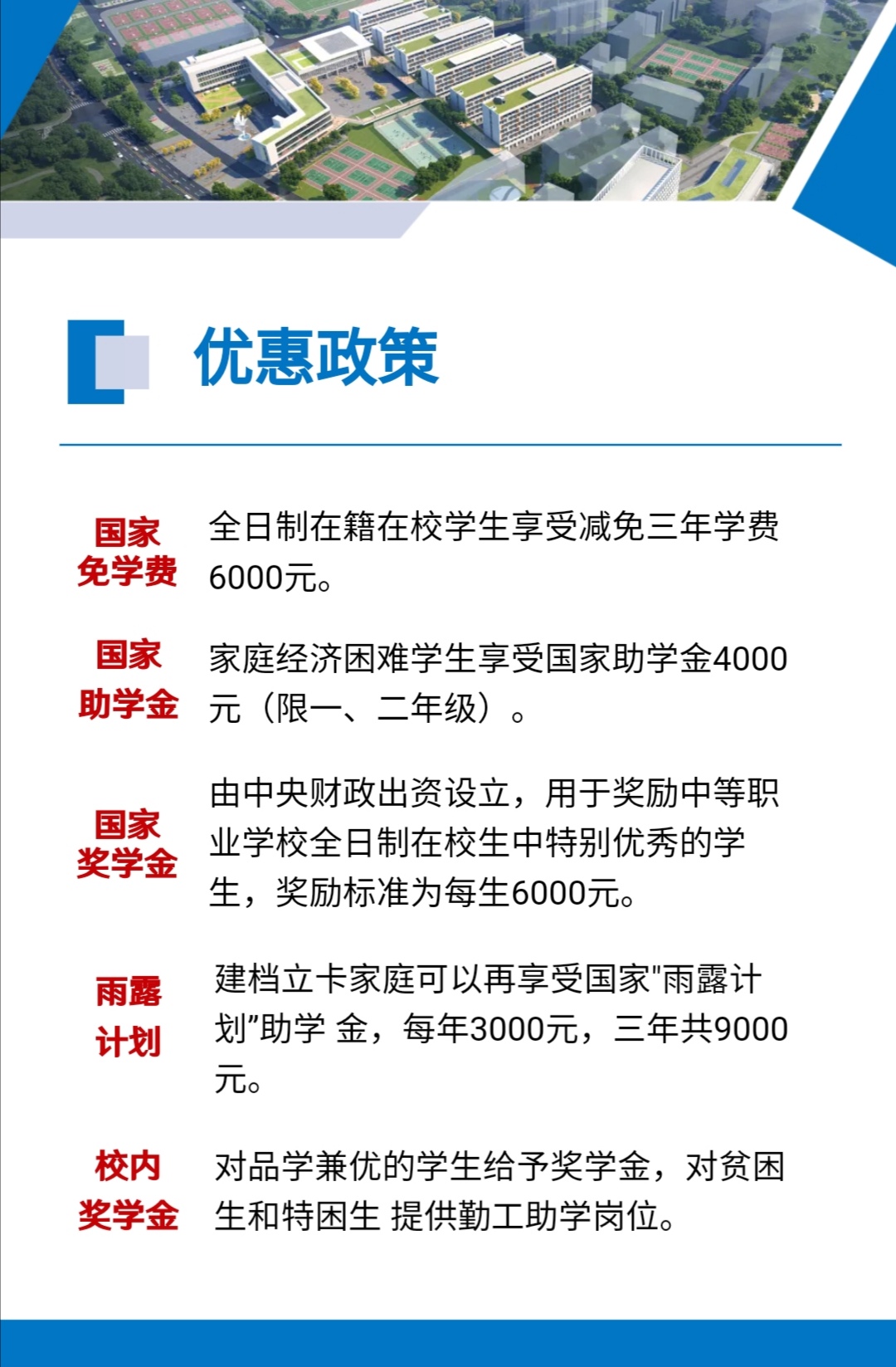 优惠政策

国家免学费 全日制在籍在校学生享受减免三年学费6000元。

国家助学金 家庭经济困难学生享受国家助学金4000元（限一、二年级）。

国家奖学金 由中央财政出资设立，用于奖励中等职业学校全日制在校生中特别优秀的学生，奖励标准为每生6000元。

雨露计划 建档立卡家庭可以再享受国家"雨露计划"助学 金，每年3000元，三年共9000元。

校内奖学金 对品学兼优的学生给予奖学金，对贫困生和特困生 提供勤工助学岗位。